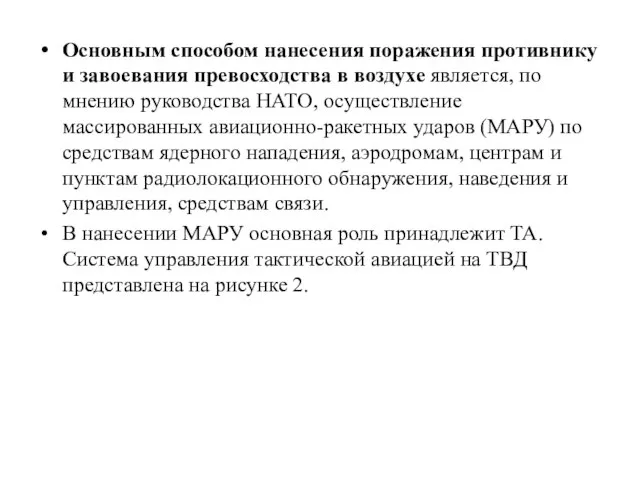 • Основным способом нанесения поражения противнику и завоевания превосходства в воздухе является, по мнению руководства НАТО, осуществление массированных авиационно-ракетных ударов (МАРУ) по средствам ядерного нападения, аэродромам, центрам и пунктам радиолокационного обнаружения, наведения и управления, средствам связи.

• В нанесении МАРУ основная роль принадлежит ТА. Система управления тактической авиацией на ТВД представлена на рисунке 2.